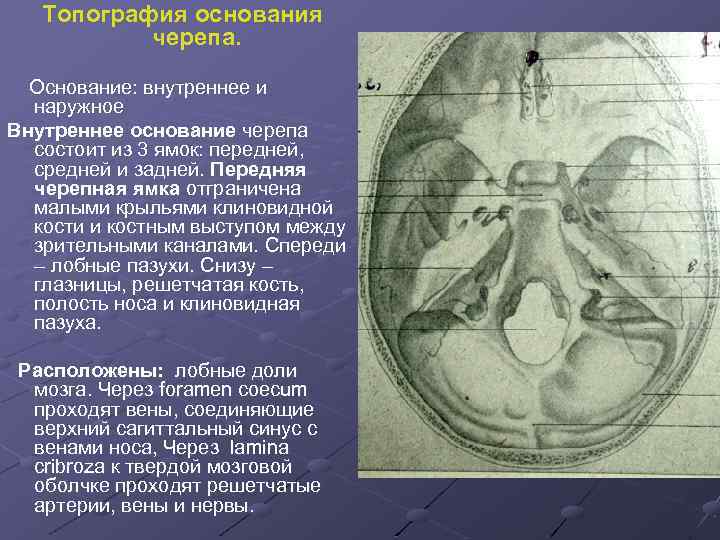 Топография основания черепа.

Основание: внутреннее и наружное

Внутреннее основание черепа состоит из 3 ямок: передней, средней и задней. Передняя черепная ямка отграничена малыми крыльями клиновидной кости и костным выступом между зрительными каналами. Спереди – лобные пазухи. Снизу – глазницы, решетчатая кость, полость носа и клиновидная пазуха.

Расположены: лобные доли мозга. Через foramen coecum проходят вены, соединяющие верхний сагиттальный синус с венами носа, Через lamina cribroza к твердой мозговой оболчке проходят решетчатые артерии, вены и нервы.